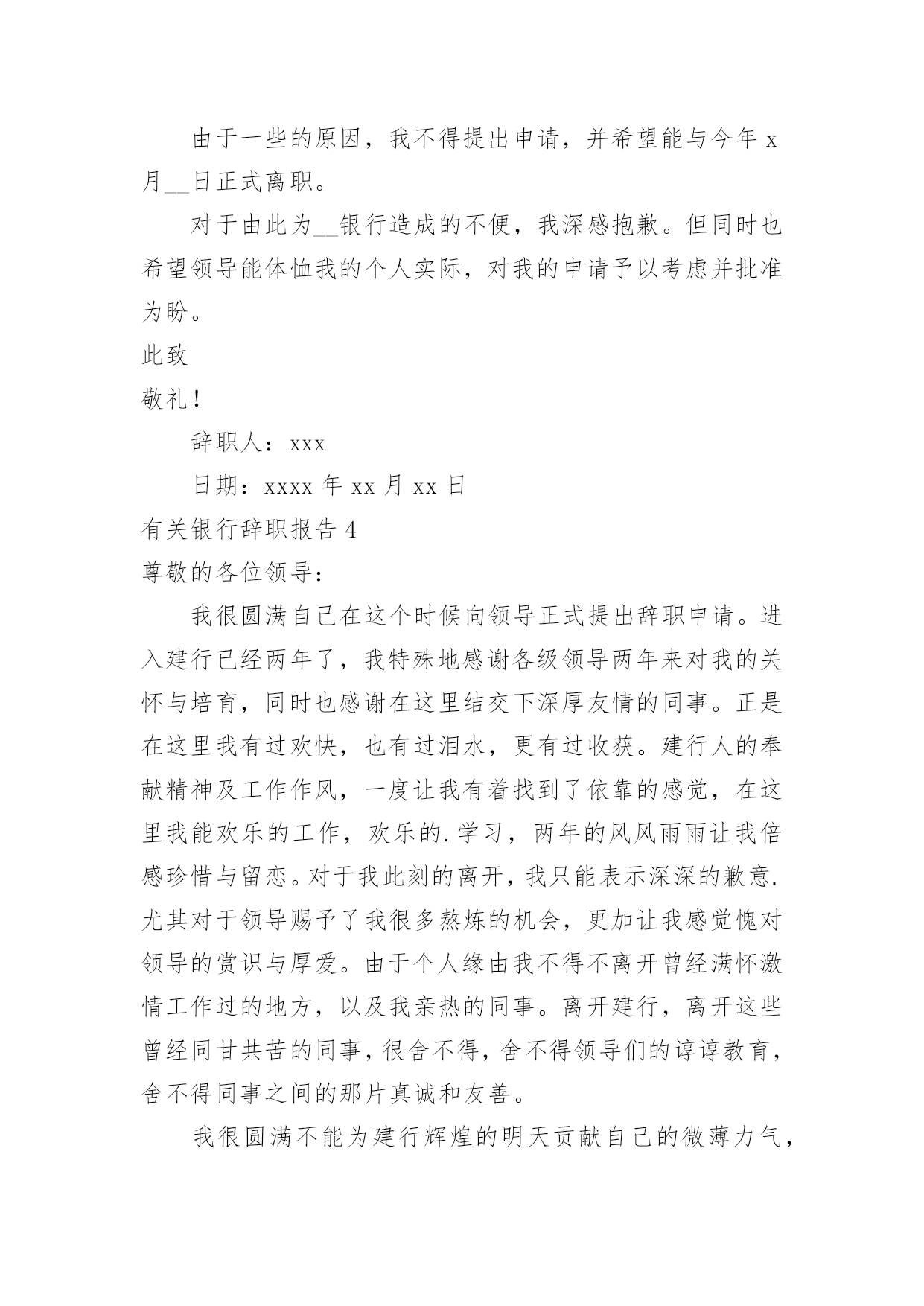 由于一些的原因，我不得提出申请，并希望能与今年 x 月__日正式离职。

对于由此为__银行造成的不便，我深感抱歉。但同时也希望领导能体恤我的个人实际，对我的申请予以考虑并批准为盼。

此致

敬礼！

辞职人：xxx

日期：xxxx 年 xx 月 xx 日

有关银行辞职报告 4

尊敬的各位领导：

我很圆满自己在这个时候向领导正式提出辞职申请。进入建行已经两年了，我特殊地感谢各级领导两年来对我的关怀与培育，同时也感谢在这里结交下深厚友情的同事。正是在这里我有过欢快，也有过泪水，更有过收获。建行人的奉献精神及工作作风，一度让我有着找到了依靠的感觉，在这里我能欢乐的工作，欢乐的.学习，两年的风风雨雨让我倍感珍惜与留恋。对于我此刻的离开，我只能表示深深的歉意.尤其对于领导赐予了我很多熬炼的机会，更加让我感觉愧对领导的赏识与厚爱。由于个人缘由我不得不离开曾经满怀激情工作过的地方，以及我亲热的同事。离开建行，离开这些曾经同甘共苦的同事，很舍不得，舍不得领导们的谆谆教育，舍不得同事之间的那片真诚和友善。

我很圆满不能为建行辉煌的明天贡献自己的微薄力气，